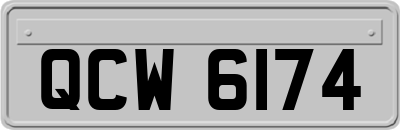 QCW 6174